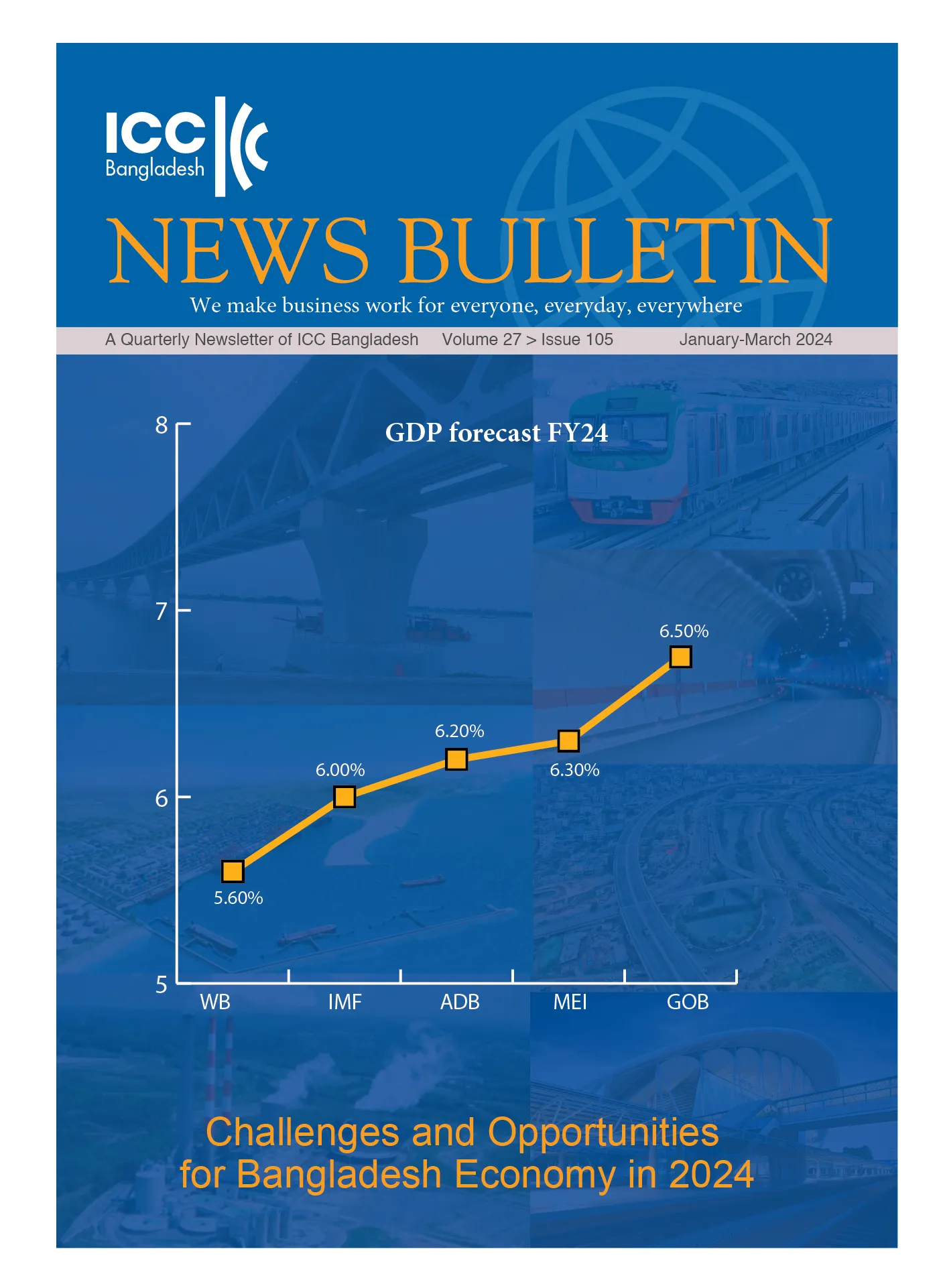 ICC
Bangladesh

NEWS BULLETIN

We make business work for everyone, everyday, everywhere

A Quarterly Newsletter of ICC Bangladesh Volume 27 > Issue 105 January-March 2024

GDP forecast FY24

8
7
6
5

5.60%
6.00%
6.20%
6.30%
6.50%

WB
IMF
ADB
MEI
GOB

Challenges and Opportunities for Bangladesh Economy in 2024